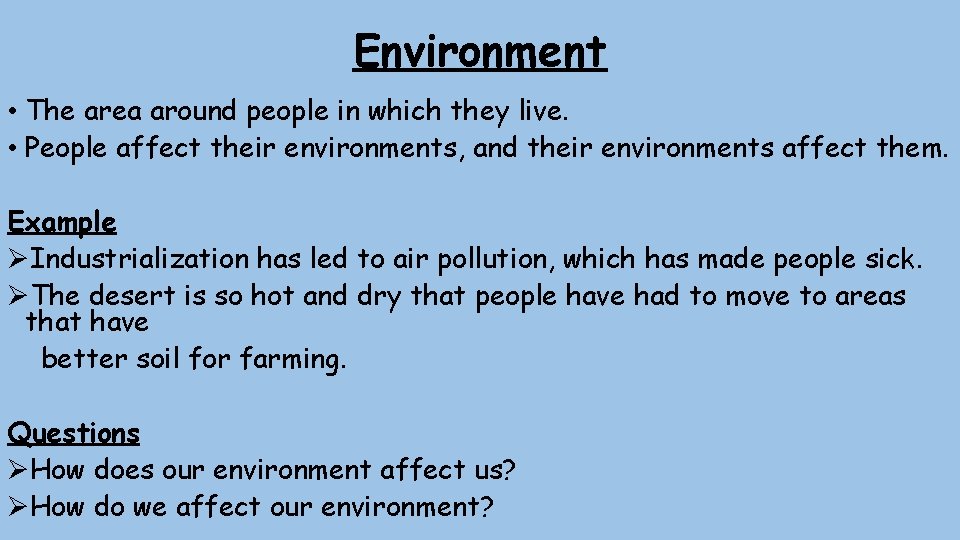 Environment

• The area around people in which they live.
• People affect their environments, and their environments affect them.

Example
➢Industrialization has led to air pollution, which has made people sick.
➢The desert is so hot and dry that people have had to move to areas that have better soil for farming.

Questions
➢How does our environment affect us?
➢How do we affect our environment?